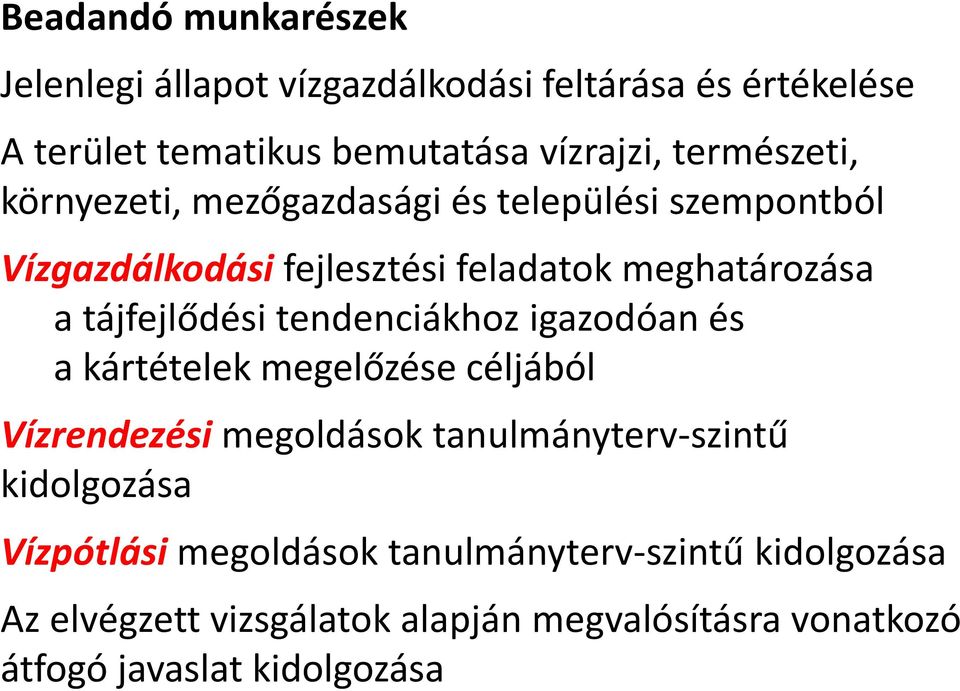 Beadandó munkarészek

Jelenlegi állapot vízgazdálkodási feltárása és értékelése

A terület tematikus bemutatása vízrajzi, természeti, környezeti, mezőgazdasági és települési szempontból

Vízgazdálkodási fejlesztési feladatok meghatározása a tájfejlődési tendenciákhoz igazodóan és a kártételek megelőzése céljából

Vízrendezési megoldások tanulmányterv-szintű kidolgozása

Vízpótlási megoldások tanulmányterv-szintű kidolgozása

Az elvégzett vizsgálatok alapján megvalósításra vonatkozó átfogó javaslat kidolgozása